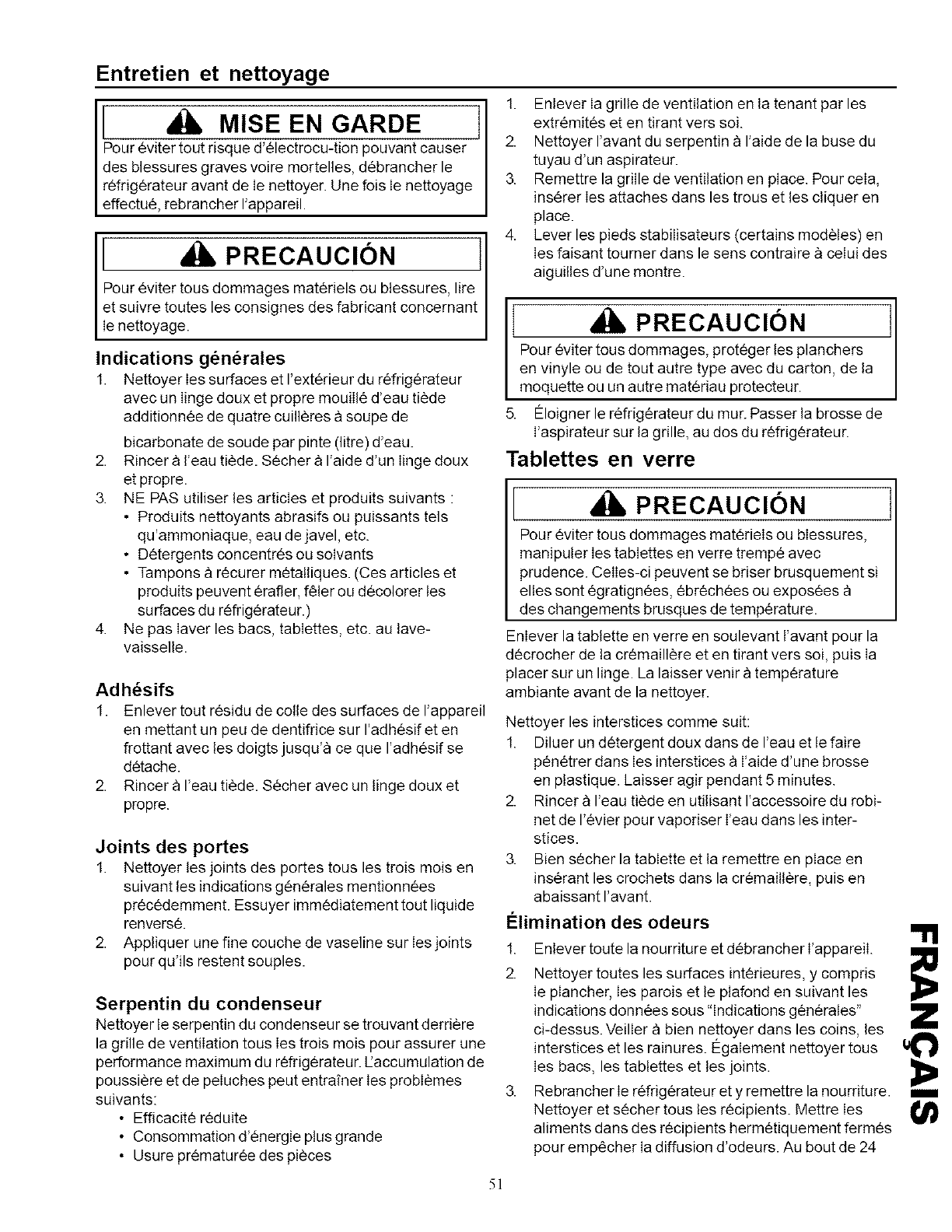 Entretien et nettoyage

MISE EN GARDE

Pour éviter tout risque d'électrocu-tion pouvant causer des blessures graves voire mortelles, débrancher le réfrigérateur avant de le nettoyer. Une fois le nettoyage effectué, rebrancher l'appareil.

PRECAUCIÓN

Pour éviter tous dommages matériels ou blessures, lire et suivre toutes les consignes des fabricant concernant le nettoyage.

Indications générales

1. Nettoyer les surfaces et l'extérieur du réfrigérateur avec un linge doux et propre mouillé d'eau tiède additionnée de quatre cuillères à soupe de bicarbonate de soude par pinte (litre) d'eau.
2. Rincer à l'eau tiède. Sécher à l'aide d'un linge doux et propre.
3. NE PAS utiliser les articles et produits suivants :
• Produits nettoyants abrasifs ou puissants tels qu'ammoniaque, eau de javel, etc.
• Détergents concentrés ou solvants
• Tampons à récurer métalliques. (Ces articles et produits peuvent érafler, fêler ou décolorer les surfaces du réfrigérateur.)
4. Ne pas laver les bacs, tablettes, etc. au lave-vaisselle.

Adhésifs

1. Enlever tout résidu de colle des surfaces de l'appareil en mettant un peu de dentifrice sur l'adhésif et en frottant avec les doigts jusqu'à ce que l'adhésif se détache.
2. Rincer à l'eau tiède. Sécher avec un linge doux et propre.

Joints des portes

1. Nettoyer les joints des portes tous les trois mois en suivant les indications générales mentionnées précédemment. Essuyer immédiatement tout liquide renversé.
2. Appliquer une fine couche de vaseline sur les joints pour qu'ils restent souples.

Serpentin du condenseur

Nettoyer le serpentin du condenseur se trouvant derrière la grille de ventilation tous les trois mois pour assurer une performance maximum du réfrigérateur. L'accumulation de poussière et de peluches peut entraîner les problèmes suivants:
• Efficacité réduite
• Consommation d'énergie plus grande
• Usure prématurée des pièces

1. Enlever la grille de ventilation en la tenant par les extrémités et en tirant vers soi.
2. Nettoyer l'avant du serpentin à l'aide de la buse du tuyau d'un aspirateur.
3. Remettre la grille de ventilation en place. Pour cela, insérer les attaches dans les trous et les cliquer en place.
4. Lever les pieds stabilisateurs (certains modèles) en les faisant tourner dans le sens contraire à celui des aiguilles d'une montre.

PRECAUCIÓN

Pour éviter tous dommages, protéger les planchers en vinyle ou de tout autre type avec du carton, de la moquette ou un autre matériau protecteur.

5. Éloigner le réfrigérateur du mur. Passer la brosse de l'aspirateur sur la grille, au dos du réfrigérateur.

Tablettes en verre

PRECAUCIÓN

Pour éviter tous dommages matériels ou blessures, manipuler les tablettes en verre trempé avec prudence. Celles-ci peuvent se briser brusquement si elles sont égratignées, ébréchées ou exposées à des changements brusques de température.

Enlever la tablette en verre en soulevant l'avant pour la décrocher de la crémaillère et en tirant vers soi, puis la placer sur un linge. La laisser venir à température ambiante avant de la nettoyer.

Nettoyer les interstices comme suit:
1. Diluer un détergent doux dans de l'eau et le faire pénétrer dans les interstices à l'aide d'une brosse en plastique. Laisser agir pendant 5 minutes.
2. Rincer à l'eau tiède en utilisant l'accessoire du robinet de l'évier pour vaporiser l'eau dans les interstices.
3. Bien sécher la tablette et la remettre en place en insérant les crochets dans la crémaillère, puis en abaissant l'avant.

Élimination des odeurs

1. Enlever toute la nourriture et débrancher l'appareil.
2. Nettoyer toutes les surfaces intérieures, y compris le plancher, les parois et le plafond en suivant les indications données sous "Indications générales" ci-dessus. Veiller à bien nettoyer dans les coins, les interstices et les rainures. Également nettoyer tous les bacs, les tablettes et les joints.
3. Rebrancher le réfrigérateur et y remettre la nourriture. Nettoyer et sécher tous les récipients. Mettre les aliments dans des récipients hermétiquement fermés pour empêcher la diffusion d'odeurs. Au bout de 24

FRANÇAIS

51